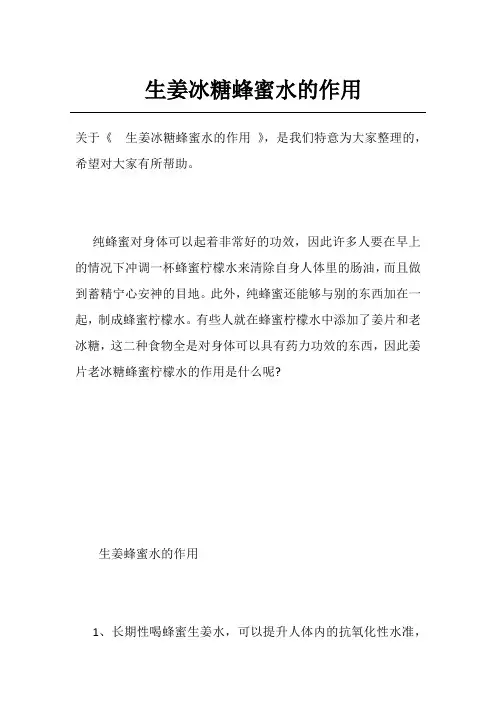 生姜冰糖蜂蜜水的作用

关于《 生姜冰糖蜂蜜水的作用 》，是我们特意为大家整理的，希望对大家有所帮助。

纯蜂蜜对身体可以起着非常好的功效，因此许多人要在早上的情况下冲调一杯蜂蜜柠檬水来清除自身人体里的肠油，而且做到蓄精宁心安神的目地。此外，纯蜂蜜还能够与别的东西加在一起，制成蜂蜜柠檬水。有些人就在蜂蜜柠檬水中添加了姜片和老冰糖，这二种食物全是对身体可以具有药力功效的东西，因此姜片老冰糖蜂蜜柠檬水的作用是什么呢?

生姜蜂蜜水的作用

1、长期性喝蜂蜜生姜水，可以提升人体内的抗氧化性水准，